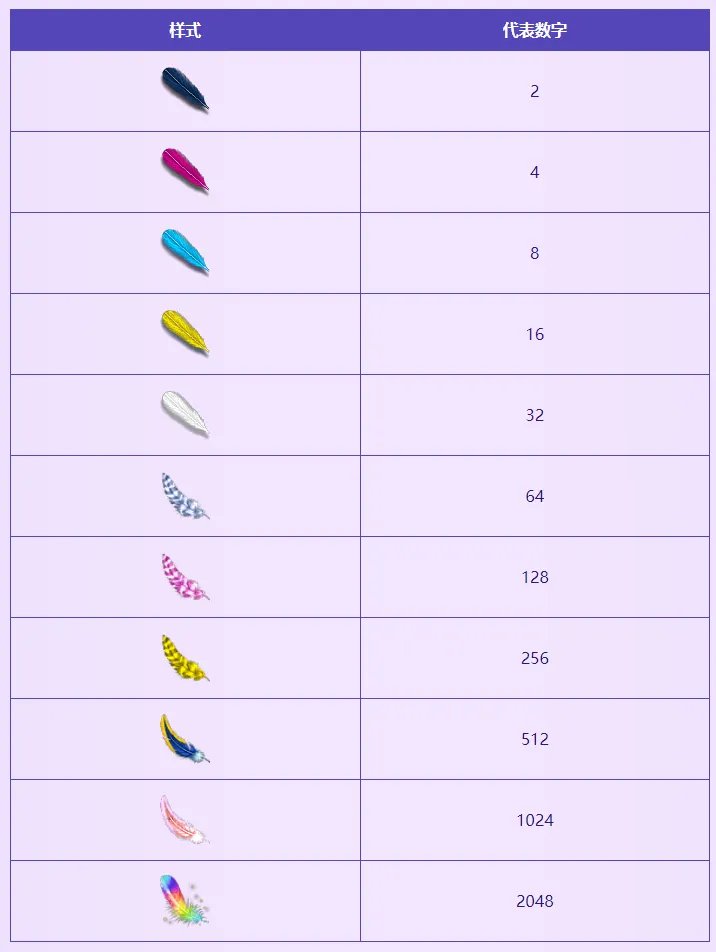 | 样式 | 代表数字 |
|---|---|
|  | 2 |
|  | 4 |
|  | 8 |
|  | 16 |
|  | 32 |
|  | 64 |
|  | 128 |
|  | 256 |
|  | 512 |
|  | 1024 |
|  | 2048 |